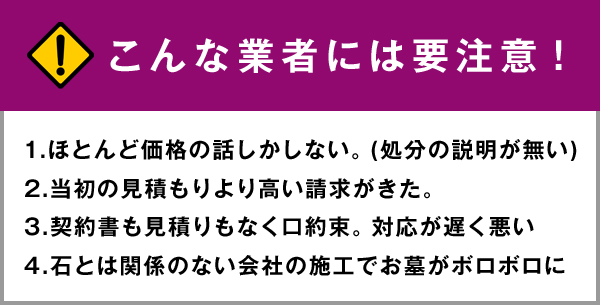 こんな業者には要注意！

1.ほとんど価格の話しかしない。(処分の説明が無い)
2.当初の見積もりより高い請求がきた。
3.契約書も見積りもなく口約束。対応が遅く悪い
4.石とは関係のない会社の施工でお墓がボロボロに